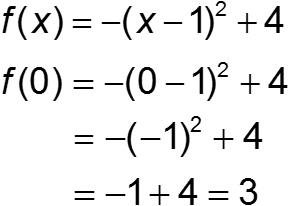 $f(x) = -(x-1)^2 + 4$

$f(0) = -(0-1)^2 + 4$

$= -(-1)^2 + 4$

$= -1 + 4 = 3$